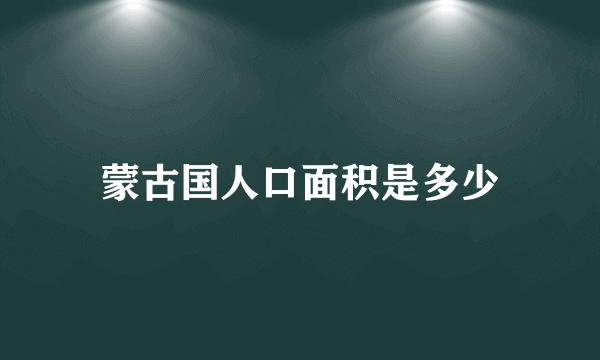 蒙古国人口面积是多少